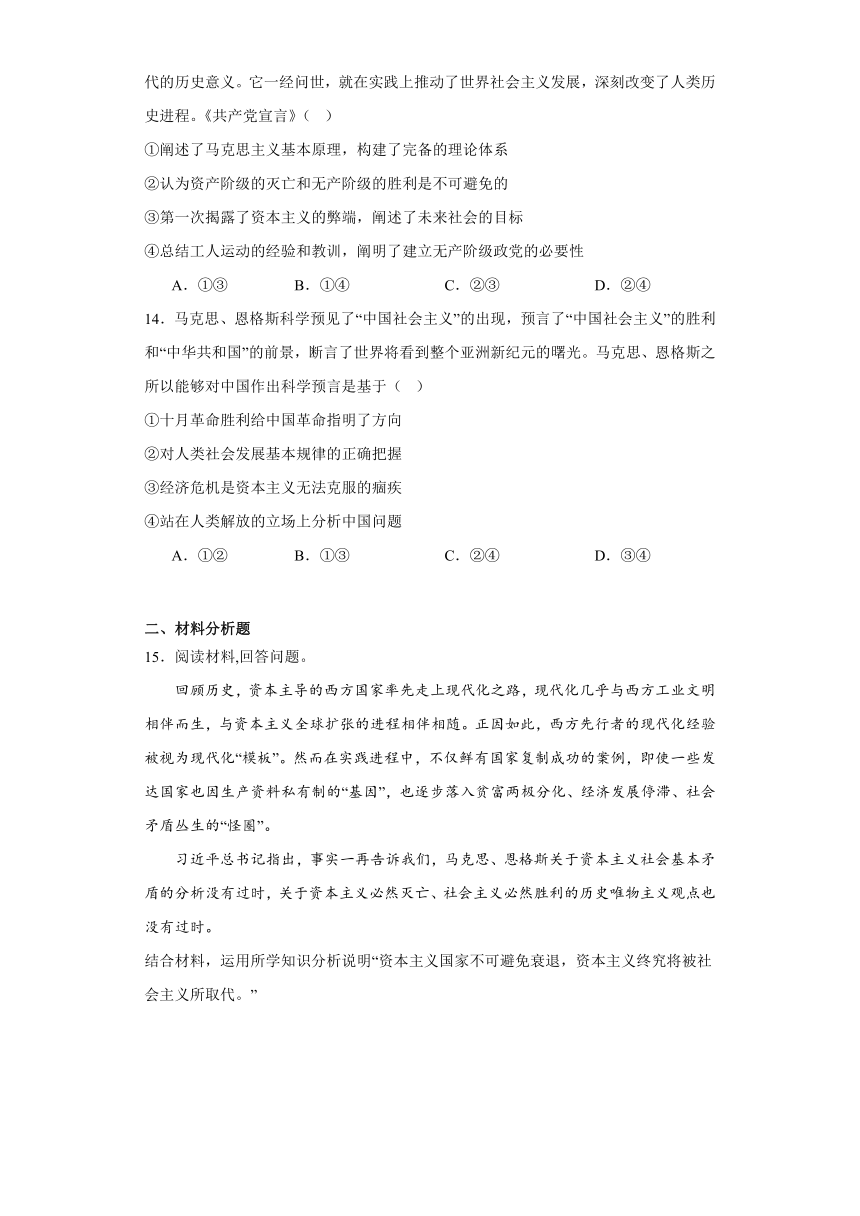 代的历史意义。它一经问世，就在实践上推动了世界社会主义发展，深刻改变了人类历史进程。《共产党宣言》（　）

①阐述了马克思主义基本原理，构建了完备的理论体系

②认为资产阶级的灭亡和无产阶级的胜利是不可避免的

③第一次揭露了资本主义的弊端，阐述了未来社会的目标

④总结工人运动的经验和教训，阐明了建立无产阶级政党的必要性

A．①③　　B．①④　　C．②③　　D．②④

14．马克思、恩格斯科学预见了“中国社会主义”的出现，预言了“中国社会主义”的胜利和“中华共和国”的前景，断言了世界将看到整个亚洲新纪元的曙光。马克思、恩格斯之所以能够对中国作出科学预言是基于（　）

①十月革命胜利给中国革命指明了方向

②对人类社会发展基本规律的正确把握

③经济危机是资本主义无法克服的痼疾

④站在人类解放的立场上分析中国问题

A．①②　　B．①③　　C．②④　　D．③④

二、材料分析题

15．阅读材料,回答问题。

回顾历史，资本主导的西方国家率先走上现代化之路，现代化几乎与西方工业文明相伴而生，与资本主义全球扩张的进程相伴相随。正因如此，西方先行者的现代化经验被视为现代化“模板”。然而在实践进程中，不仅鲜有国家复制成功的案例，即使一些发达国家也因生产资料私有制的“基因”，也逐步落入贫富两极分化、经济发展停滞、社会矛盾丛生的“怪圈”。

习近平总书记指出，事实一再告诉我们，马克思、恩格斯关于资本主义社会基本矛盾的分析没有过时，关于资本主义必然灭亡、社会主义必然胜利的历史唯物主义观点也没有过时。

结合材料，运用所学知识分析说明“资本主义国家不可避免衰退，资本主义终究将被社会主义所取代。”